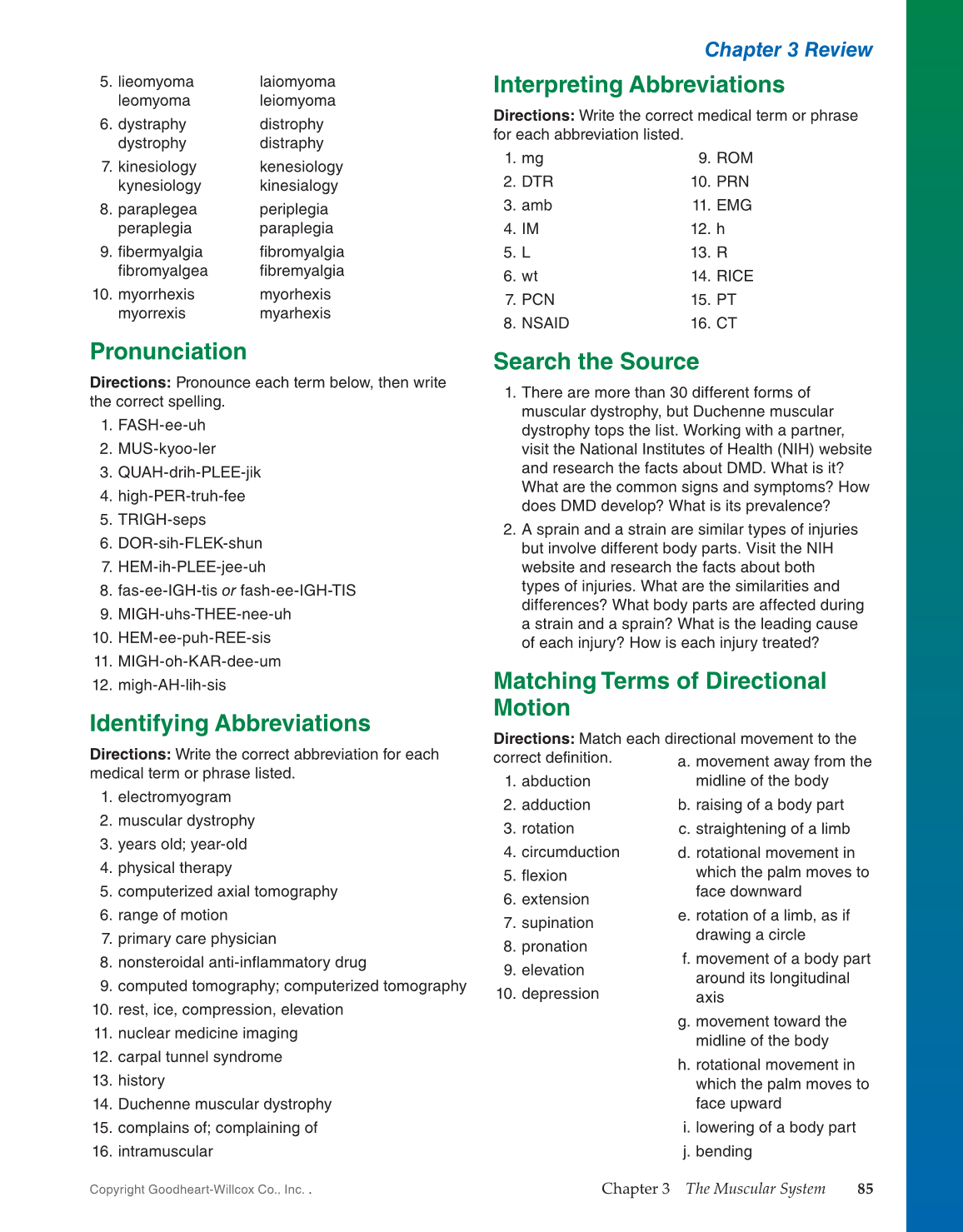 Chapter 3 Review

5. lieomyoma laiomyoma
leomyoma leiomyoma
6. dystraphy distrophy
dystrophy distraphy
7. kinesiology kenesiology
kynesiology kinesialogy
8. paraplegea periplegia
peraplegia paraplegia
9. fibermyalgia fibromyalgia
fibromyalgea fibremyalgia
10. myorrhexis myorhexis
myorrexis myarhexis

Pronunciation

Directions: Pronounce each term below, then write the correct spelling.

1. FASH-ee-uh
2. MUS-kyoo-ler
3. QUAH-drih-PLEE-jik
4. high-PER-truh-fee
5. TRIGH-seps
6. DOR-sih-FLEK-shun
7. HEM-ih-PLEE-jee-uh
8. fas-ee-IGH-tis or fash-ee-IGH-TIS
9. MIGH-uhs-THEE-nee-uh
10. HEM-ee-puh-REE-sis
11. MIGH-oh-KAR-dee-um
12. migh-AH-lih-sis

Identifying Abbreviations

Directions: Write the correct abbreviation for each medical term or phrase listed.

1. electromyogram
2. muscular dystrophy
3. years old; year-old
4. physical therapy
5. computerized axial tomography
6. range of motion
7. primary care physician
8. nonsteroidal anti-inflammatory drug
9. computed tomography; computerized tomography
10. rest, ice, compression, elevation
11. nuclear medicine imaging
12. carpal tunnel syndrome
13. history
14. Duchenne muscular dystrophy
15. complains of; complaining of
16. intramuscular

Interpreting Abbreviations

Directions: Write the correct medical term or phrase for each abbreviation listed.

1. mg
2. DTR
3. amb
4. IM
5. L
6. wt
7. PCN
8. NSAID
9. ROM
10. PRN
11. EMG
12. h
13. R
14. RICE
15. PT
16. CT

Search the Source

1. There are more than 30 different forms of muscular dystrophy, but Duchenne muscular dystrophy tops the list. Working with a partner, visit the National Institutes of Health (NIH) website and research the facts about DMD. What is it? What are the common signs and symptoms? How does DMD develop? What is its prevalence?
2. A sprain and a strain are similar types of injuries but involve different body parts. Visit the NIH website and research the facts about both types of injuries. What are the similarities and differences? What body parts are affected during a strain and a sprain? What is the leading cause of each injury? How is each injury treated?

Matching Terms of Directional Motion

Directions: Match each directional movement to the correct definition.

1. abduction
2. adduction
3. rotation
4. circumduction
5. flexion
6. extension
7. supination
8. pronation
9. elevation
10. depression

a. movement away from the midline of the body
b. raising of a body part
c. straightening of a limb
d. rotational movement in which the palm moves to face downward
e. rotation of a limb, as if drawing a circle
f. movement of a body part around its longitudinal axis
g. movement toward the midline of the body
h. rotational movement in which the palm moves to face upward
i. lowering of a body part
j. bending

Copyright Goodheart-Willcox Co., Inc. .

Chapter 3 The Muscular System 85